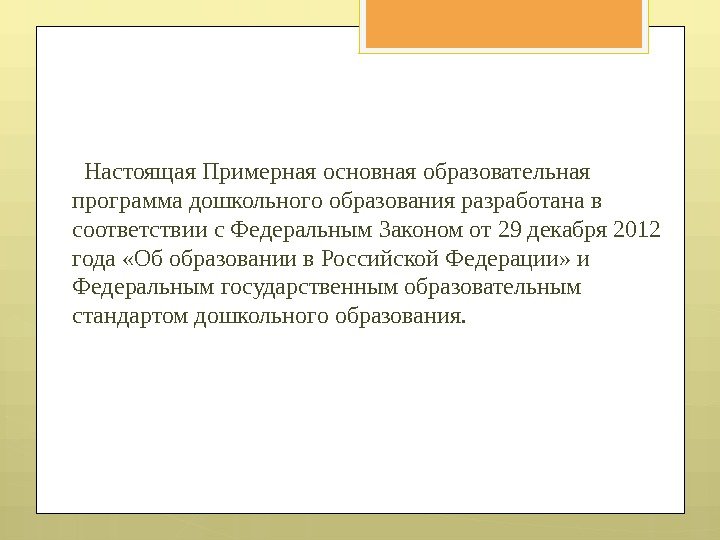 Настоящая Примерная основная образовательная программа дошкольного образования разработана в соответствии с Федеральным Законом от 29 декабря 2012 года «Об образовании в Российской Федерации» и Федеральным государственным образовательным стандартом дошкольного образования.